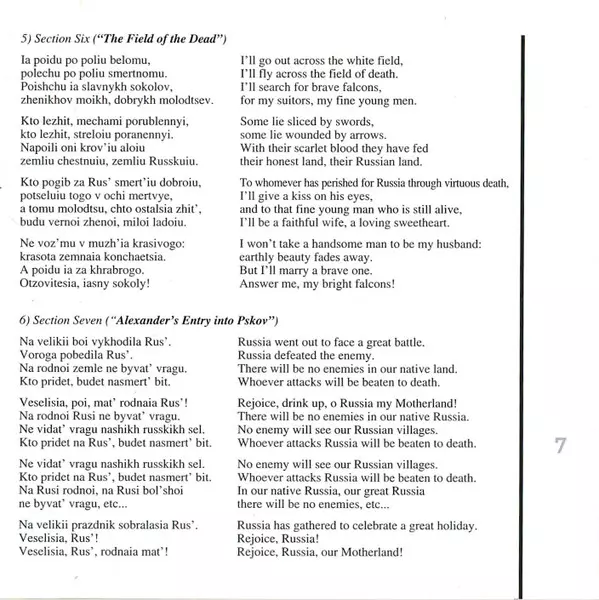 5) Section Six ("The Field of the Dead")

Ia poidu po poliu belomu,
polechu po poliu smertnomu.
Poishchu ia slavnykh sokolov,
zhenikhov moikh, dobrykh molodtsev.

Kto lezhit, mechami porublennyi,
kto lezhit, streloiu poranennyi.
Napoili oni krov'iu aloiu
zemliu chestnuiu, zemliu Russkuiu.

Kto pogib za Rus' smert'iu dobroiu,
potseluiu togo v ochi mertvye,
a tomu molodtsu, chto ostalsia zhit',
budu vernoi zhenoi, miloi ladoiu.

Ne voz'mu v muzh'ia krasivogo:
krasota zemnaia konchaetsia.
A poidu ia za khrabrogo.
Otzovitesia, iasny sokoly!

I'll go out across the white field,
I'll fly across the field of death.
I'll search for brave falcons,
for my suitors, my fine young men.

Some lie sliced by swords,
some lie wounded by arrows.
With their scarlet blood they have fed
their honest land, their Russian land.

To whomever has perished for Russia through virtuous death,
I'll give a kiss on his eyes,
and to that fine young man who is still alive,
I'll be a faithful wife, a loving sweetheart.

I won't take a handsome man to be my husband:
earthly beauty fades away.
But I'll marry a brave one.
Answer me, my bright falcons!

6) Section Seven ("Alexander's Entry into Pskov")

Na velikii boi vykhodila Rus'.
Voroga pobedila Rus'.
Na rodnoi zemle ne byvat' vragu.
Kto pridet, budet nasmert' bit.

Veselisia, poi, mat' rodnaia Rus'!
Na rodnoi Rusi ne byvat' vragu.
Ne vidat' vragu nashikh russkikh sel.
Kto pridet na Rus', budet nasmert' bit.

Ne vidat' vragu nashikh russkikh sel.
Kto pridet na Rus', budet nasmert' bit.
Na Rusi rodnoi, na Rusi bol'shoi
ne byvat' vragu, etc...

Na velikii prazdnik sobralasia Rus'.
Veselisia, Rus'!
Veselisia, Rus', rodnaia mat'!

Russia went out to face a great battle.
Russia defeated the enemy.
There will be no enemies in our native land.
Whoever attacks will be beaten to death.

Rejoice, drink up, o Russia my Motherland!
There will be no enemies in our native Russia.
No enemy will see our Russian villages.
Whoever attacks Russia will be beaten to death.

No enemy will see our Russian villages.
Whoever attacks Russia will be beaten to death.
In our native Russia, our great Russia
there will be no enemies, etc...

Russia has gathered to celebrate a great holiday.
Rejoice, Russia!
Rejoice, Russia, our Motherland!

7